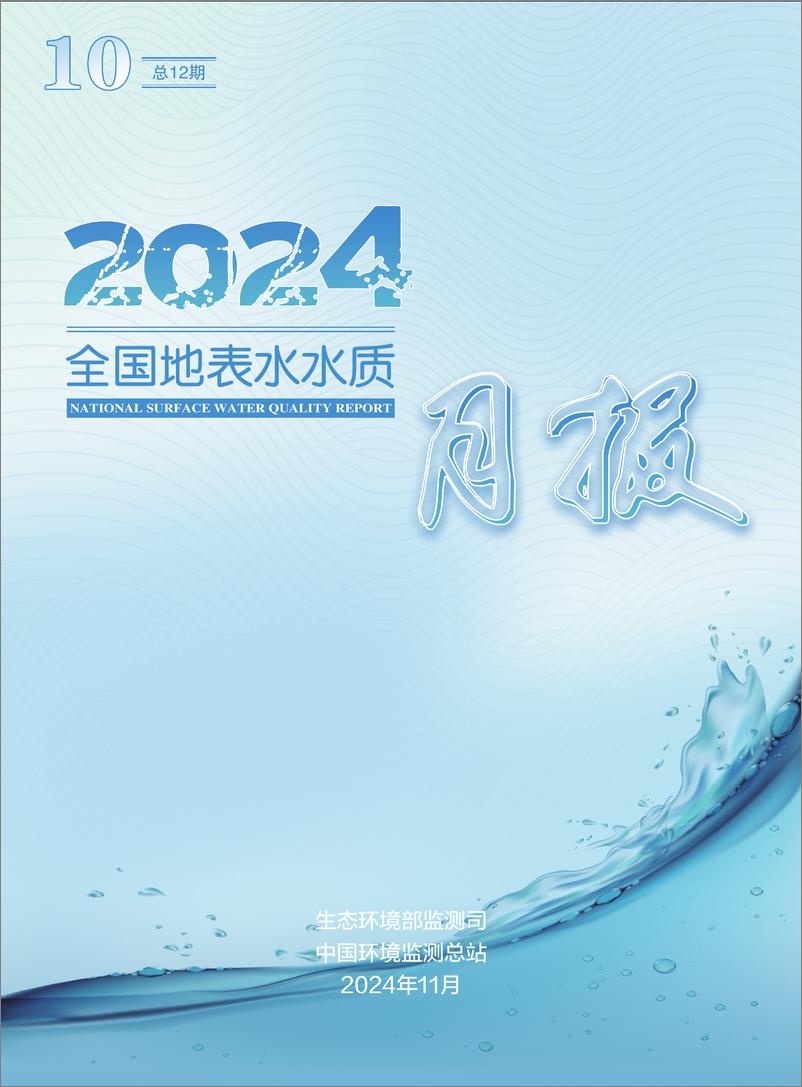 10 总12期

2024

全国地表水水质

NATIONAL SURFACE WATER QUALITY REPORT

月报

生态环境部监测司
中国环境监测总站
2024年11月